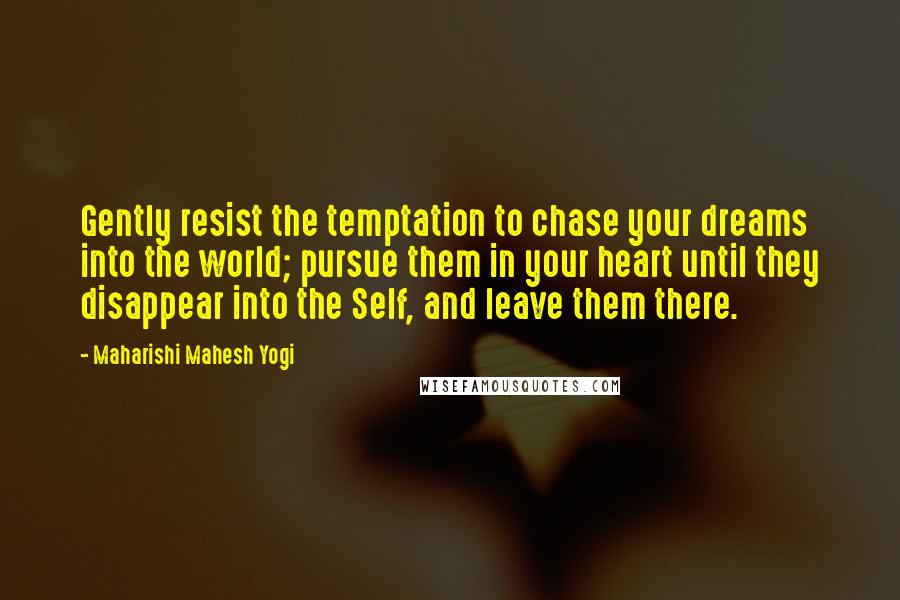 Gently resist the temptation to chase your dreams into the world; pursue them in your heart until they disappear into the Self, and leave them there.

- Maharishi Mahesh Yogi

WISEFAMOUSQUOTES.COM